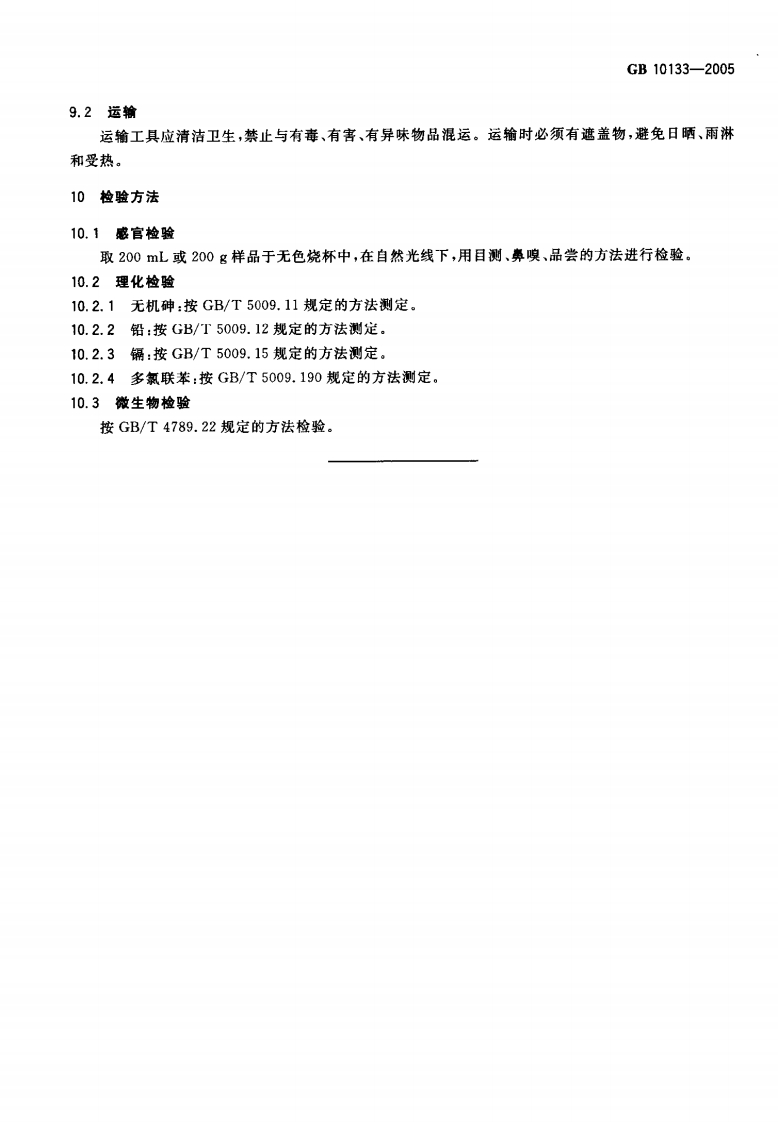 GB 10133—2005

9.2 运输

运输工具应清洁卫生，禁止与有毒、有害、有异味物品混运。运输时必须有遮盖物，避免日晒、雨淋和受热。

10 检验方法

10.1 感官检验

取 200 mL 或 200 g 样品于无色烧杯中，在自然光线下，用目测、鼻嗅、品尝的方法进行检验。

10.2 理化检验

10.2.1 无机砷：按 GB/T 5009.11 规定的方法测定。

10.2.2 铅：按 GB/T 5009.12 规定的方法测定。

10.2.3 镉：按 GB/T 5009.15 规定的方法测定。

10.2.4 多氯联苯：按 GB/T 5009.190 规定的方法测定。

10.3 微生物检验

按 GB/T 4789.22 规定的方法检验。